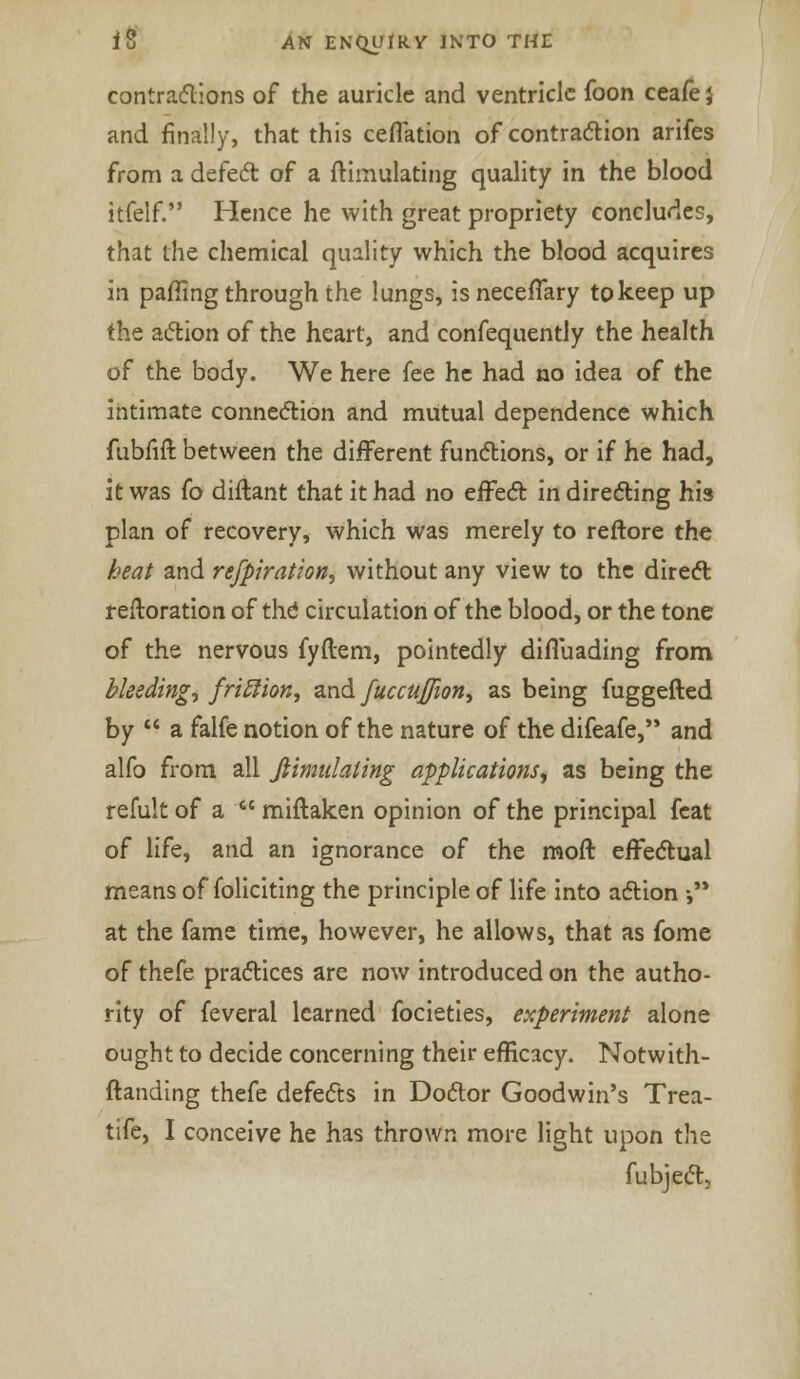 18 AN ENQUIRY INTO THE

contractions of the auricle and ventricle foon ceafe; and finally, that this ceffation of contraction arifes from a defect of a ftimulating quality in the blood itfelf." Hence he with great propriety concludes, that the chemical quality which the blood acquires in paffing through the lungs, is neceffary to keep up the action of the heart, and confequently the health of the body. We here fee he had no idea of the intimate connection and mutual dependence which fubfift between the different functions, or if he had, it was fo diftant that it had no effect in directing his plan of recovery, which was merely to reftore the heat and refpiration, without any view to the direct reftoration of the circulation of the blood, or the tone of the nervous fyftem, pointedly diffuading from bleeding, friction, and fuccuffion, as being fuggefted by " a falfe notion of the nature of the difeafe," and alfo from all ftimulating applications, as being the refult of a " miftaken opinion of the principal feat of life, and an ignorance of the moft effectual means of foliciting the principle of life into action ;" at the fame time, however, he allows, that as fome of thefe practices are now introduced on the authority of feveral learned focieties, experiment alone ought to decide concerning their efficacy. Notwithftanding thefe defects in Doctor Goodwin's Treatife, I conceive he has thrown more light upon the fubject,